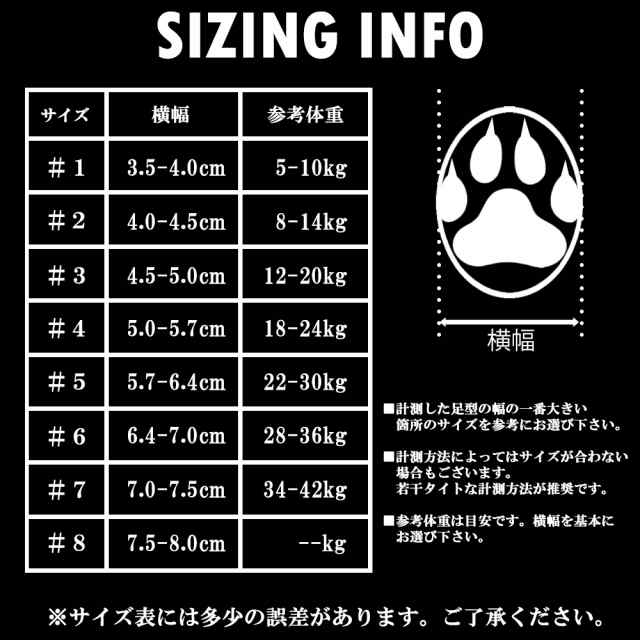 SIZING INFO

| サイズ | 横幅 | 参考体重 |
|---|---|---|
| ＃１ | 3.5-4.0cm | 5-10kg |
| ＃２ | 4.0-4.5cm | 8-14kg |
| ＃３ | 4.5-5.0cm | 12-20kg |
| ＃４ | 5.0-5.7cm | 18-24kg |
| ＃５ | 5.7-6.4cm | 22-30kg |
| ＃６ | 6.4-7.0cm | 28-36kg |
| ＃７ | 7.0-7.5cm | 34-42kg |
| ＃８ | 7.5-8.0cm | --kg |

横幅

■計測した足型の幅の一番大きい箇所のサイズを参考にお選び下さい。

■計測方法によってはサイズが合わない場合もございます。若干タイトな計測方法が推奨です。

■参考体重は目安です。横幅を基本にお選び下さい。

※サイズ表には多少の誤差があります。ご了承ください。